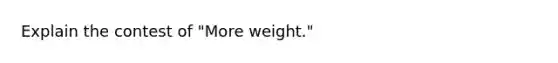 Explain the contest of "More weight."